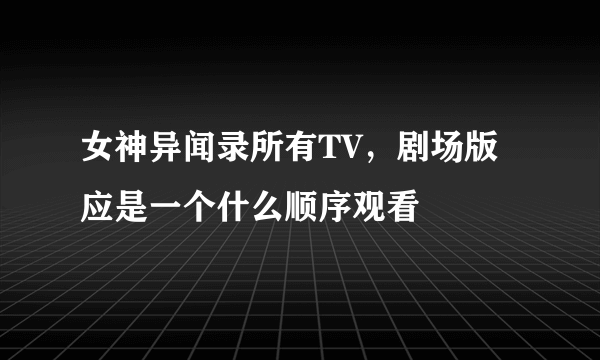 女神异闻录所有TV，剧场版应是一个什么顺序观看